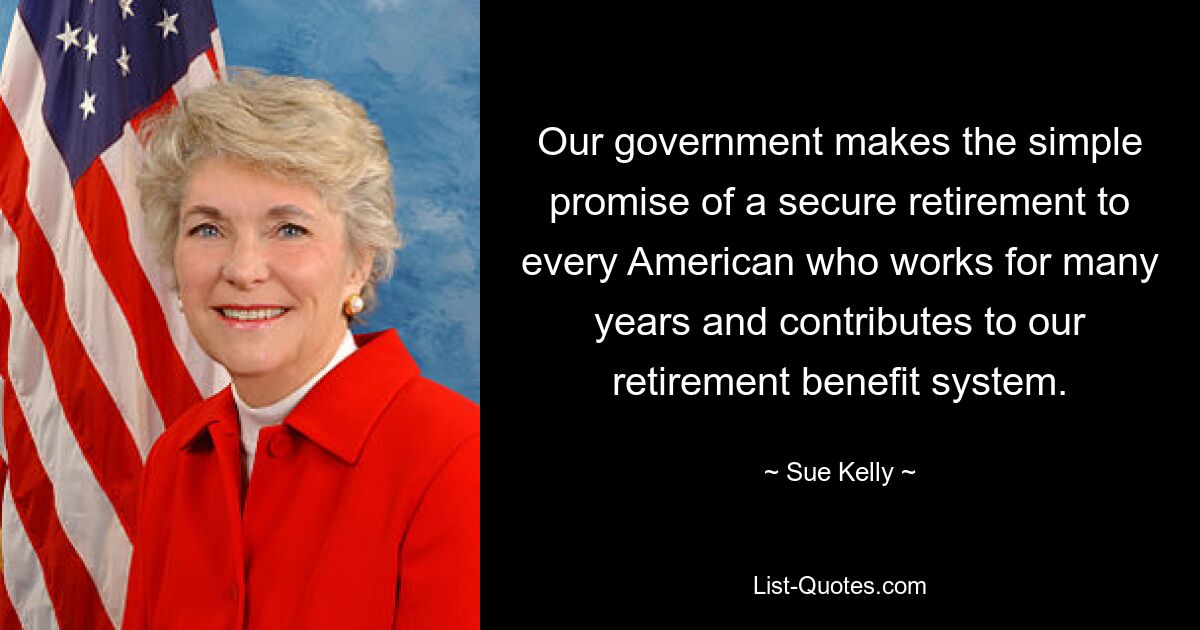 Our government makes the simple promise of a secure retirement to every American who works for many years and contributes to our retirement benefit system.

~ Sue Kelly ~

List-Quotes.com